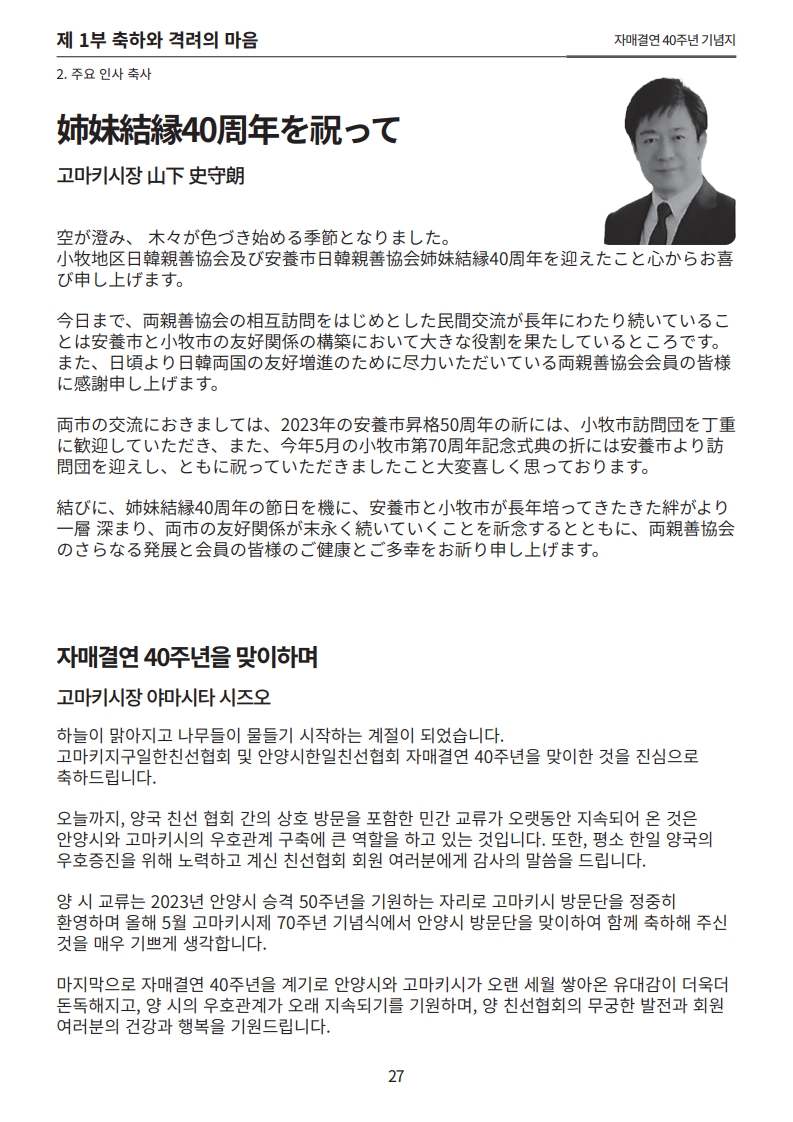 제 1부 축하와 격려의 마음

자매결연 40주년 기념지

2. 주요 인사 축사

姉妹結縁40周年を祝って

고마키시장 山下 史守朗

空が澄み、 木々が色づき始める季節となりました。
小牧地区日韓親善協会及び安養市日韓親善協会姉妹結縁40周年を迎えたこと心からお喜び申し上げます。

今日まで、両親善協会の相互訪問をはじめとした民間交流が長年にわたり続いていることは安養市と小牧市の友好関係の構築において大きな役割を果たしているところです。また、日頃より日韓両国の友好増進のために尽力いただいている両親善協会会員の皆様に感謝申し上げます。

両市の交流におきましては、2023年の安養市昇格50周年の祈には、小牧市訪問団を丁重に歓迎していただき、また、今年5月の小牧市第70周年記念式典の折には安養市より訪問団を迎えし、ともに祝っていただきましたこと大変喜しく思っております。

結びに、姉妹結縁40周年の節目を機に、安養市と小牧市が長年培ってきたきた絆がより一層 深まり、両市の友好関係が末永く続いていくことを祈念するとともに、両親善協会のさらなる発展と会員の皆様のご健康とご多幸をお祈り申し上げます。

자매결연 40주년을 맞이하며

고마키시장 야마시타 시즈오

하늘이 맑아지고 나무들이 물들기 시작하는 계절이 되었습니다.
고마키지구일한친선협회 및 안양시한일친선협회 자매결연 40주년을 맞이한 것을 진심으로 축하드립니다.

오늘까지, 양국 친선 협회 간의 상호 방문을 포함한 민간 교류가 오랫동안 지속되어 온 것은 안양시와 고마키시의 우호관계 구축에 큰 역할을 하고 있는 것입니다. 또한, 평소 한일 양국의 우호증진을 위해 노력하고 계신 친선협회 회원 여러분에게 감사의 말씀을 드립니다.

양 시 교류는 2023년 안양시 승격 50주년을 기원하는 자리로 고마키시 방문단을 정중히 환영하며 올해 5월 고마키시제 70주년 기념식에서 안양시 방문단을 맞이하여 함께 축하해 주신 것을 매우 기쁘게 생각합니다.

마지막으로 자매결연 40주년을 계기로 안양시와 고마키시가 오랜 세월 쌓아온 유대감이 더욱더 돈독해지고, 양 시의 우호관계가 오래 지속되기를 기원하며, 양 친선협회의 무궁한 발전과 회원 여러분의 건강과 행복을 기원드립니다.

27